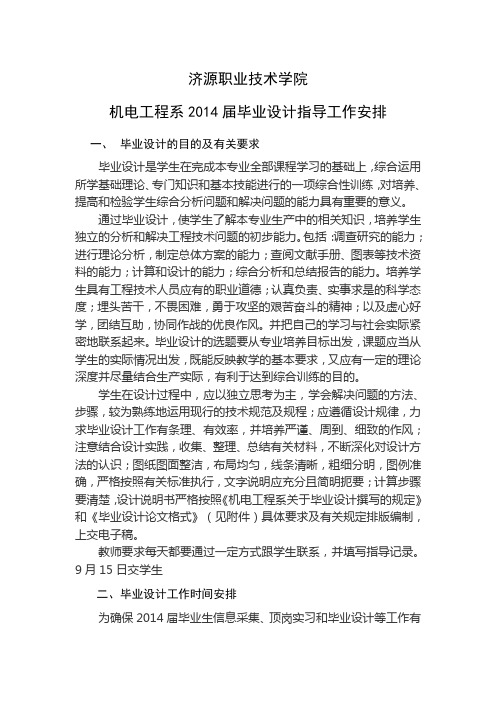 济源职业技术学院

机电工程系 2014 届毕业设计指导工作安排

一、 毕业设计的目的及有关要求

毕业设计是学生在完成本专业全部课程学习的基础上，综合运用所学基础理论、专门知识和基本技能进行的一项综合性训练，对培养、提高和检验学生综合分析问题和解决问题的能力具有重要的意义。

通过毕业设计，使学生了解本专业生产中的相关知识，培养学生独立的分析和解决工程技术问题的初步能力。包括：调查研究的能力；进行理论分析，制定总体方案的能力；查阅文献手册、图表等技术资料的能力；计算和设计的能力；综合分析和总结报告的能力。培养学生具有工程技术人员应有的职业道德；认真负责、实事求是的科学态度；埋头苦干，不畏困难，勇于攻坚的艰苦奋斗的精神；以及虚心好学，团结互助，协同作战的优良作风。并把自己的学习与社会实际紧密地联系起来。毕业设计的选题要从专业培养目标出发，课题应当从学生的实际情况出发，既能反映教学的基本要求，又应有一定的理论深度并尽量结合生产实际，有利于达到综合训练的目的。

学生在设计过程中，应以独立思考为主，学会解决问题的方法、步骤，较为熟练地运用现行的技术规范及规程；应遵循设计规律，力求毕业设计工作有条理、有效率，并培养严谨、周到、细致的作风；注意结合设计实践，收集、整理、总结有关材料，不断深化对设计方法的认识；图纸图面整洁，布局均匀，线条清晰，粗细分明，图例准确，严格按照有关标准执行，文字说明应充分且简明扼要；计算步骤要清楚，设计说明书严格按照《机电工程系关于毕业设计撰写的规定》和《毕业设计论文格式》（见附件）具体要求及有关规定排版编制，上交电子稿。

教师要求每天都要通过一定方式跟学生联系，并填写指导记录。9 月 15 日交学生

二、毕业设计工作时间安排

为确保 2014 届毕业生信息采集、顶岗实习和毕业设计等工作有